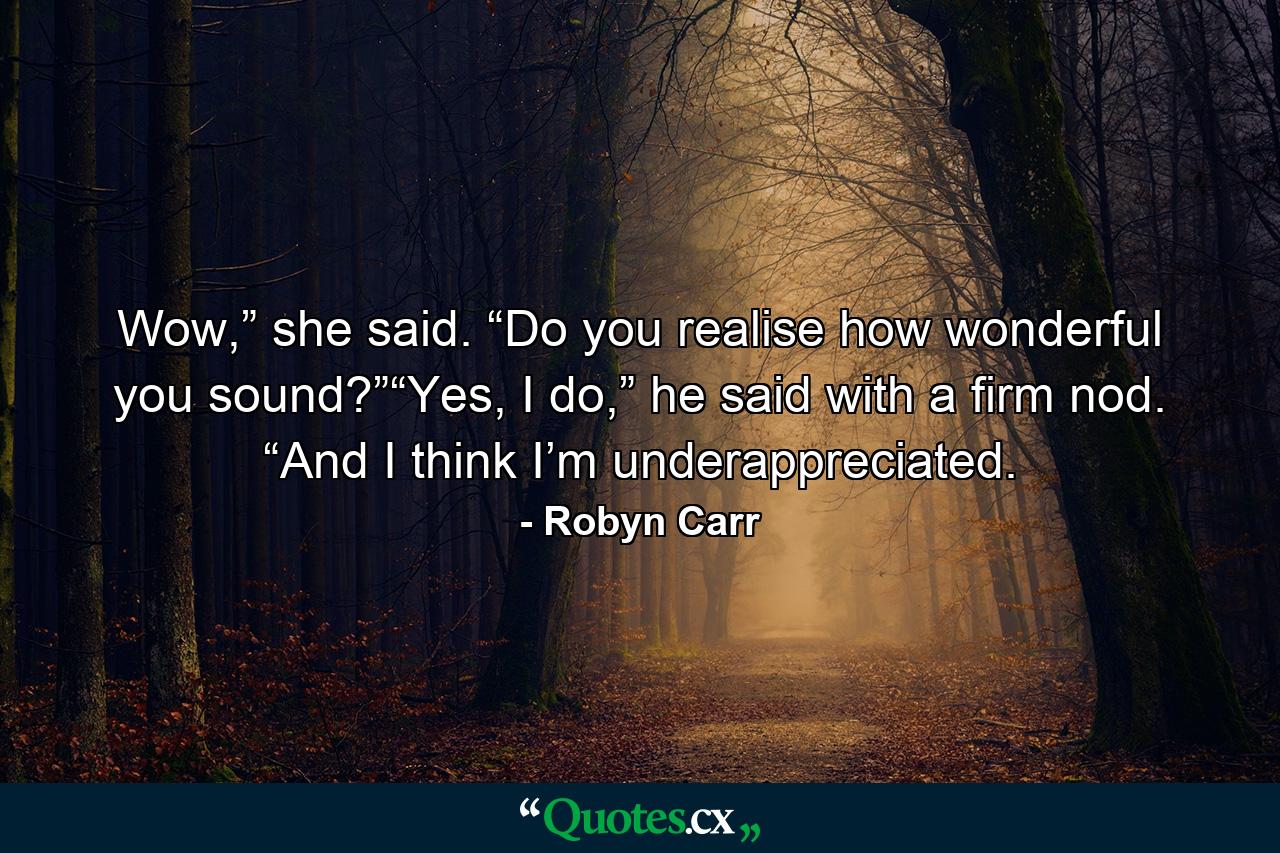 Wow,” she said. “Do you realise how wonderful you sound?”“Yes, I do,” he said with a firm nod. “And I think I’m underappreciated.

- Robyn Carr

“Quotes.cx„